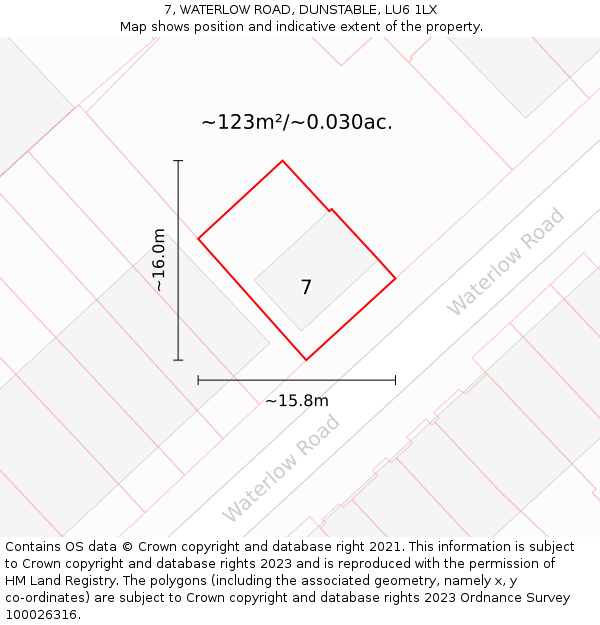 7, WATERLOW ROAD, DUNSTABLE, LU6 1LX
Map shows position and indicative extent of the property.

~123m²/~0.030ac.

~16.0m

7

Waterlow Road

~15.8m

Waterlow Road

Contains OS data © Crown copyright and database right 2021. This information is subject to Crown copyright and database rights 2023 and is reproduced with the permission of HM Land Registry. The polygons (including the associated geometry, namely x, y co-ordinates) are subject to Crown copyright and database rights 2023 Ordnance Survey 100026316.